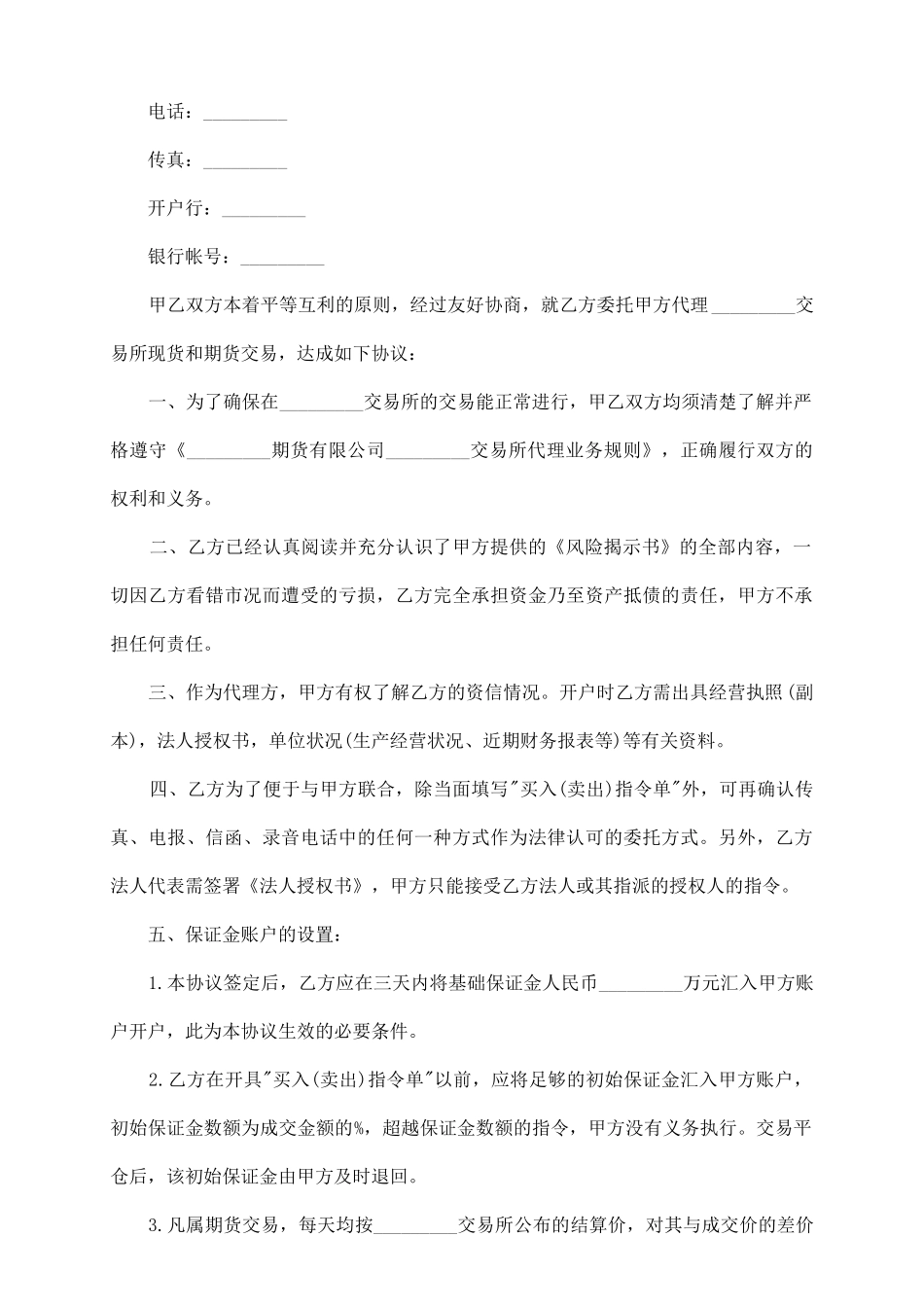 电话：_________

传真：_________

开户行：_________

银行帐号：_________

甲乙双方本着平等互利的原则，经过友好协商，就乙方委托甲方代理_________交易所现货和期货交易，达成如下协议：

一、为了确保在_________交易所的交易能正常进行，甲乙双方均须清楚了解并严格遵守《_________期货有限公司_________交易所代理业务规则》，正确履行双方的权利和义务。

二、乙方已经认真阅读并充分认识了甲方提供的《风险揭示书》的全部内容，一切因乙方看错市况而遭受的亏损，乙方完全承担资金乃至资产抵债的责任，甲方不承担任何责任。

三、作为代理方，甲方有权了解乙方的资信情况。开户时乙方需出具经营执照(副本)，法人授权书，单位状况(生产经营状况、近期财务报表等)等有关资料。

四、乙方为了便于与甲方联合，除当面填写"买入(卖出)指令单"外，可再确认传真、电报、信函、录音电话中的任何一种方式作为法律认可的委托方式。另外，乙方法人代表需签署《法人授权书》，甲方只能接受乙方法人或其指派的授权人的指令。

五、保证金账户的设置：

1.本协议签定后，乙方应在三天内将基础保证金人民币_________万元汇入甲方账户开户，此为本协议生效的必要条件。

2.乙方在开具"买入(卖出)指令单"以前，应将足够的初始保证金汇入甲方账户，初始保证金数额为成交金额的%，超越保证金数额的指令，甲方没有义务执行。交易平仓后，该初始保证金由甲方及时退回。

3.凡属期货交易，每天均按_________交易所公布的结算价，对其与成交价的差价